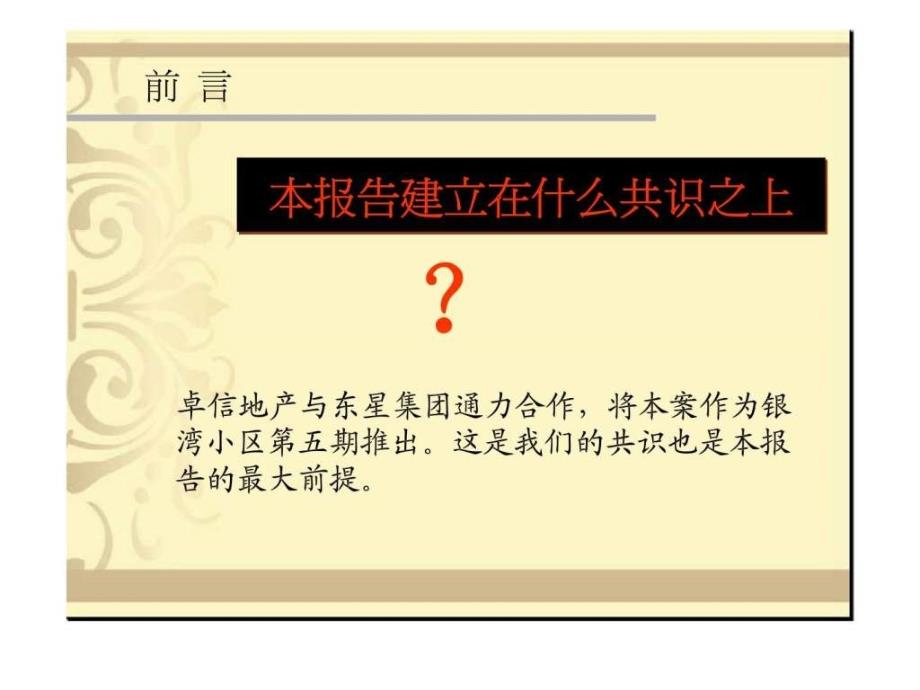 前 言

本报告建立在什么共识之上

?

卓信地产与东星集团通力合作，将本案作为银湾小区第五期推出。这是我们的共识也是本报告的最大前提。